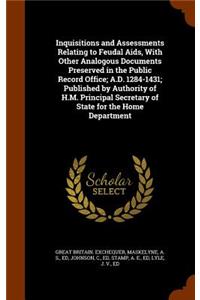 Inquisitions and Assessments Relating to Feudal Aids, With Other Analogous Documents Preserved in the Public Record Office; A.D. 1284-1431; Published by Authority of H.M. Principal Secretary of State for the Home Department

Scholar
SELECT

GREAT BRITAIN. EXCHEQUER, MASKELYNE, A. S., ED, JOHNSON, C., ED, STAMP, A. E., ED, LYLE, J. V., ED